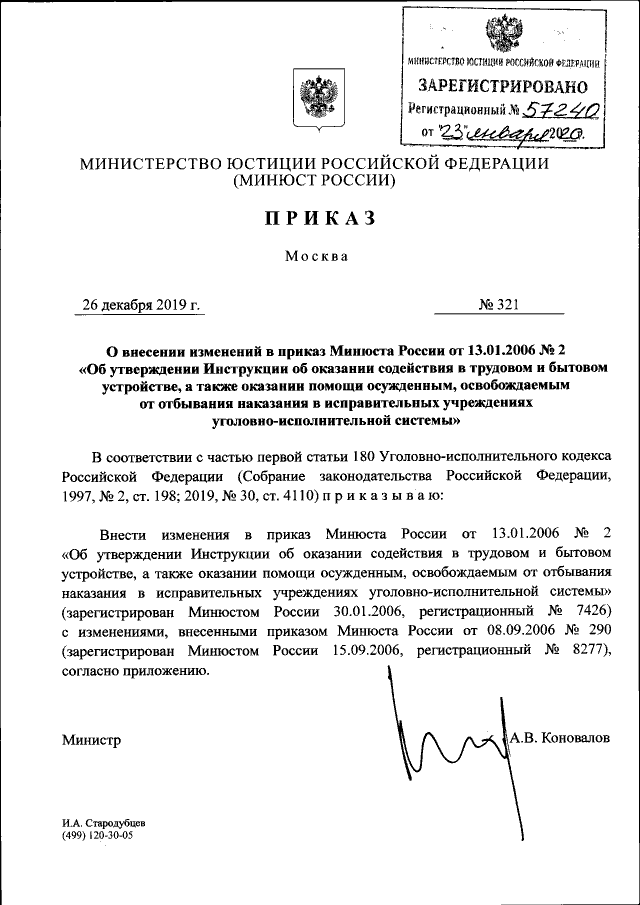 МИНИСТЕРСТВО ЮСТИЦИИ РОССИЙСКОЙ ФЕДЕРАЦИИ
ЗАРЕГИСТРИРОВАНО
Регистрационный № 57240
от "23" января 2020.

МИНИСТЕРСТВО ЮСТИЦИИ РОССИЙСКОЙ ФЕДЕРАЦИИ
(МИНЮСТ РОССИИ)

ПРИКАЗ

Москва

26 декабря 2019 г.

№ 321

О внесении изменений в приказ Минюста России от 13.01.2006 № 2 «Об утверждении Инструкции об оказании содействия в трудовом и бытовом устройстве, а также оказании помощи осужденным, освобождаемым от отбывания наказания в исправительных учреждениях уголовно-исполнительной системы»

В соответствии с частью первой статьи 180 Уголовно-исполнительного кодекса Российской Федерации (Собрание законодательства Российской Федерации, 1997, № 2, ст. 198; 2019, № 30, ст. 4110) п р и к а з ы в а ю:

Внести изменения в приказ Минюста России от 13.01.2006 № 2 «Об утверждении Инструкции об оказании содействия в трудовом и бытовом устройстве, а также оказании помощи осужденным, освобождаемым от отбывания наказания в исправительных учреждениях уголовно-исполнительной системы» (зарегистрирован Минюстом России 30.01.2006, регистрационный № 7426) с изменениями, внесенными приказом Минюста России от 08.09.2006 № 290 (зарегистрирован Минюстом России 15.09.2006, регистрационный № 8277), согласно приложению.

Министр

А.В. Коновалов

И.А. Стародубцев
(499) 120-30-05